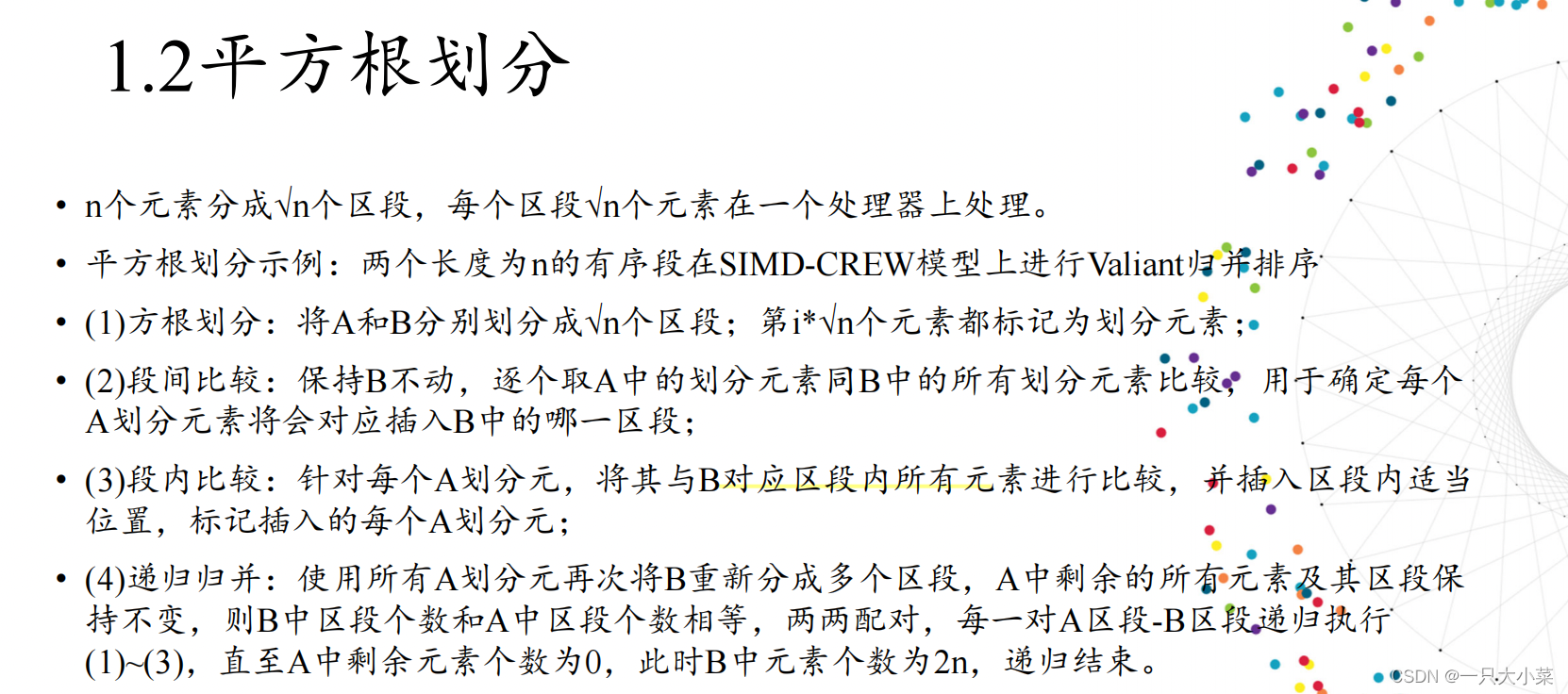 1.2平方根划分

• n个元素分成√n个区段，每个区段√n个元素在一个处理器上处理。

• 平方根划分示例：两个长度为n的有序段在SIMD-CREW模型上进行Valiant归并排序

• (1)方根划分：将A和B分别划分成√n个区段；第i*√n个元素都标记为划分元素；

• (2)段间比较：保持B不动，逐个取A中的划分元素同B中的所有划分元素比较，用于确定每个A划分元素将会对应插入B中的哪一区段；

• (3)段内比较：针对每个A划分元，将其与B对应区段内所有元素进行比较，并插入区段内适当位置，标记插入的每个A划分元；

• (4)递归归并：使用所有A划分元再次将B重新分成多个区段，A中剩余的所有元素及其区段保持不变，则B中区段个数和A中区段个数相等，两两配对，每一对A区段-B区段递归执行(1)~(3)，直至A中剩余元素个数为0，此时B中元素个数为2n，递归结束。

CSDN @一只大小菜